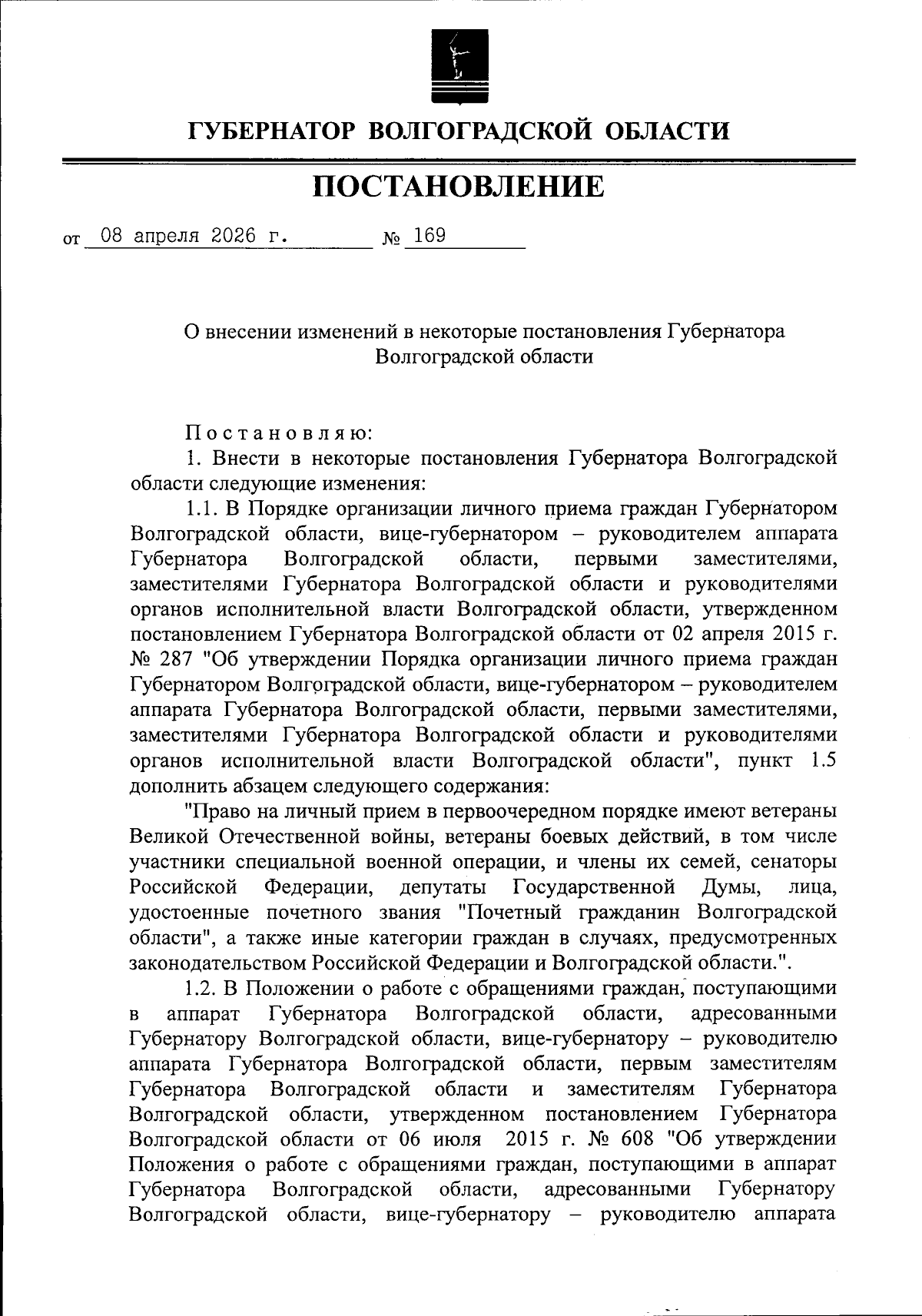 ГУБЕРНАТОР ВОЛГОГРАДСКОЙ ОБЛАСТИ

ПОСТАНОВЛЕНИЕ

от 08 апреля 2026 г. № 169

О внесении изменений в некоторые постановления Губернатора Волгоградской области

Постановляю:

1. Внести в некоторые постановления Губернатора Волгоградской области следующие изменения:

1.1. В Порядке организации личного приема граждан Губернатором Волгоградской области, вице-губернатором – руководителем аппарата Губернатора Волгоградской области, первыми заместителями, заместителями Губернатора Волгоградской области и руководителями органов исполнительной власти Волгоградской области, утвержденном постановлением Губернатора Волгоградской области от 02 апреля 2015 г. № 287 "Об утверждении Порядка организации личного приема граждан Губернатором Волгоградской области, вице-губернатором – руководителем аппарата Губернатора Волгоградской области, первыми заместителями, заместителями Губернатора Волгоградской области и руководителями органов исполнительной власти Волгоградской области", пункт 1.5 дополнить абзацем следующего содержания:

"Право на личный прием в первоочередном порядке имеют ветераны Великой Отечественной войны, ветераны боевых действий, в том числе участники специальной военной операции, и члены их семей, сенаторы Российской Федерации, депутаты Государственной Думы, лица, удостоенные почетного звания "Почетный гражданин Волгоградской области", а также иные категории граждан в случаях, предусмотренных законодательством Российской Федерации и Волгоградской области.".

1.2. В Положении о работе с обращениями граждан, поступающими в аппарат Губернатора Волгоградской области, адресованными Губернатору Волгоградской области, вице-губернатору – руководителю аппарата Губернатора Волгоградской области, первым заместителям Губернатора Волгоградской области и заместителям Губернатора Волгоградской области, утвержденном постановлением Губернатора Волгоградской области от 06 июля 2015 г. № 608 "Об утверждении Положения о работе с обращениями граждан, поступающими в аппарат Губернатора Волгоградской области, адресованными Губернатору Волгоградской области, вице-губернатору – руководителю аппарата